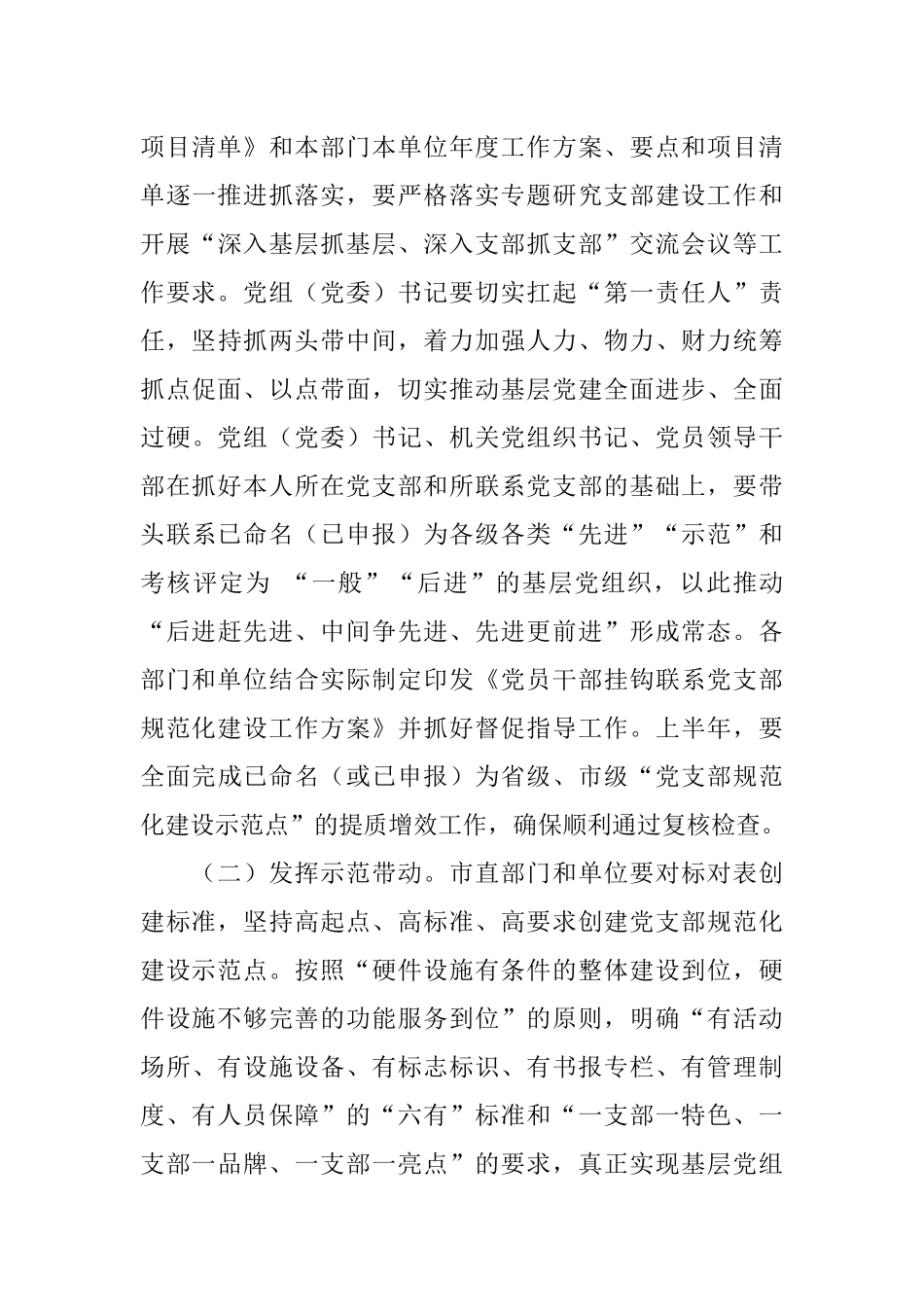 项目清单》和本部门本单位年度工作方案、要点和项目清单逐一推进抓落实，要严格落实专题研究支部建设工作和开展“深入基层抓基层、深入支部抓支部”交流会议等工作要求。党组（党委）书记要切实扛起“第一责任人”责任，坚持抓两头带中间，着力加强人力、物力、财力统筹抓点促面、以点带面，切实推动基层党建全面进步、全面过硬。党组（党委）书记、机关党组织书记、党员领导干部在抓好本人所在党支部和所联系党支部的基础上，要带头联系已命名（已申报）为各级各类“先进”“示范”和考核评定为 “一般”“后进”的基层党组织，以此推动“后进赶先进、中间争先进、先进更前进”形成常态。各部门和单位结合实际制定印发《党员干部挂钩联系党支部规范化建设工作方案》并抓好督促指导工作。上半年，要全面完成已命名（或已申报）为省级、市级“党支部规范化建设示范点”的提质增效工作，确保顺利通过复核检查。

（二）发挥示范带动。市直部门和单位要对标对表创建标准，坚持高起点、高标准、高要求创建党支部规范化建设示范点。按照“硬件设施有条件的整体建设到位，硬件设施不够完善的功能服务到位”的原则，明确“有活动场所、有设施设备、有标志标识、有书报专栏、有管理制度、有人员保障”的“六有”标准和“一支部一特色、一支部一品牌、一支部一亮点”的要求，真正实现基层党组